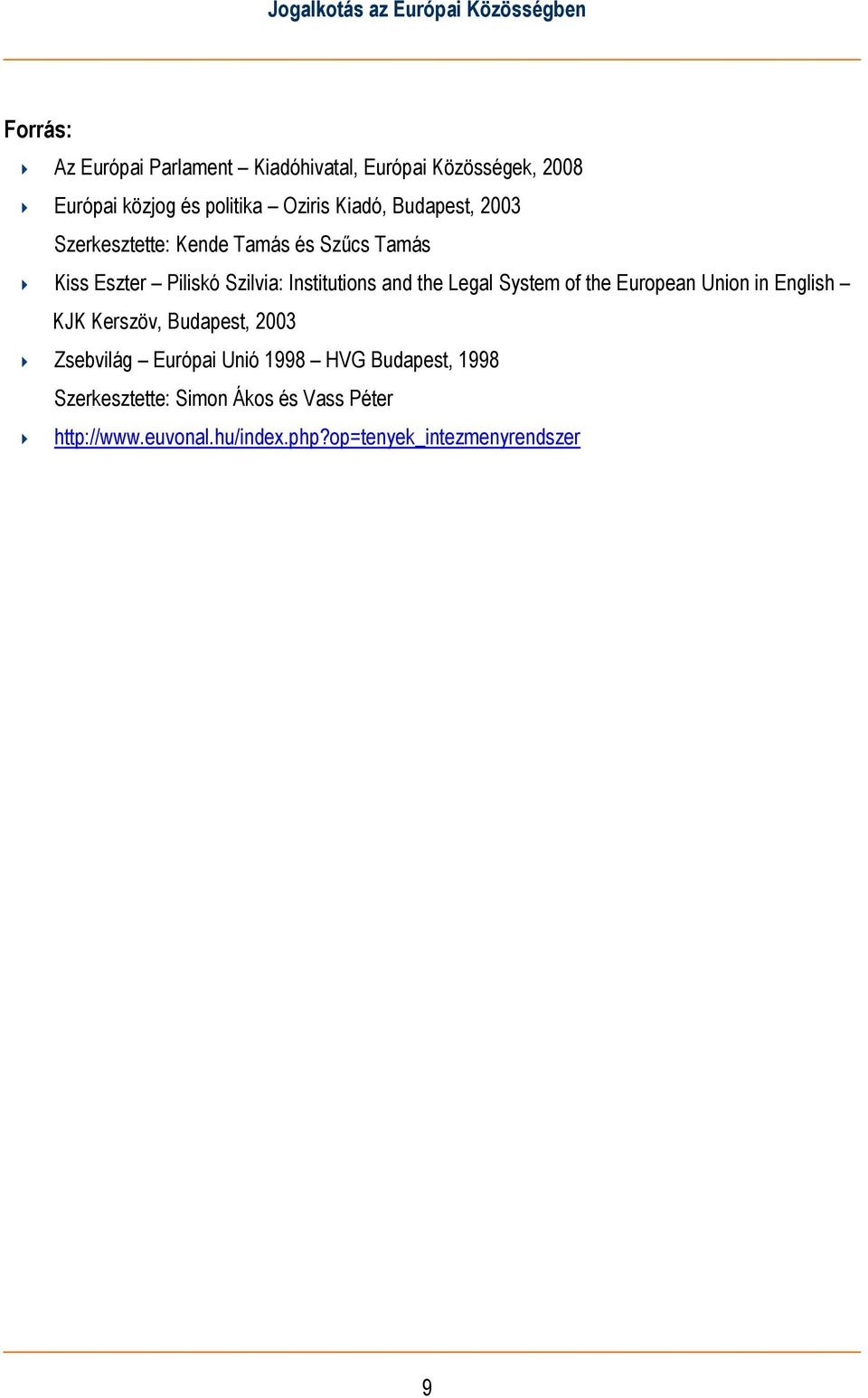 Jogalkotás az Európai Közösségben

Forrás:

Az Európai Parlament – Kiadóhivatal, Európai Közösségek, 2008

Európai közjog és politika – Oziris Kiadó, Budapest, 2003
Szerkesztette: Kende Tamás és Szűcs Tamás

Kiss Eszter – Piliskó Szilvia: Institutions and the Legal System of the European Union in English – KJK Kerszöv, Budapest, 2003

Zsebvilág – Európai Unió 1998 – HVG Budapest, 1998
Szerkesztette: Simon Ákos és Vass Péter

http://www.euvonal.hu/index.php?op=tenyek_intezmenyrendszer

9